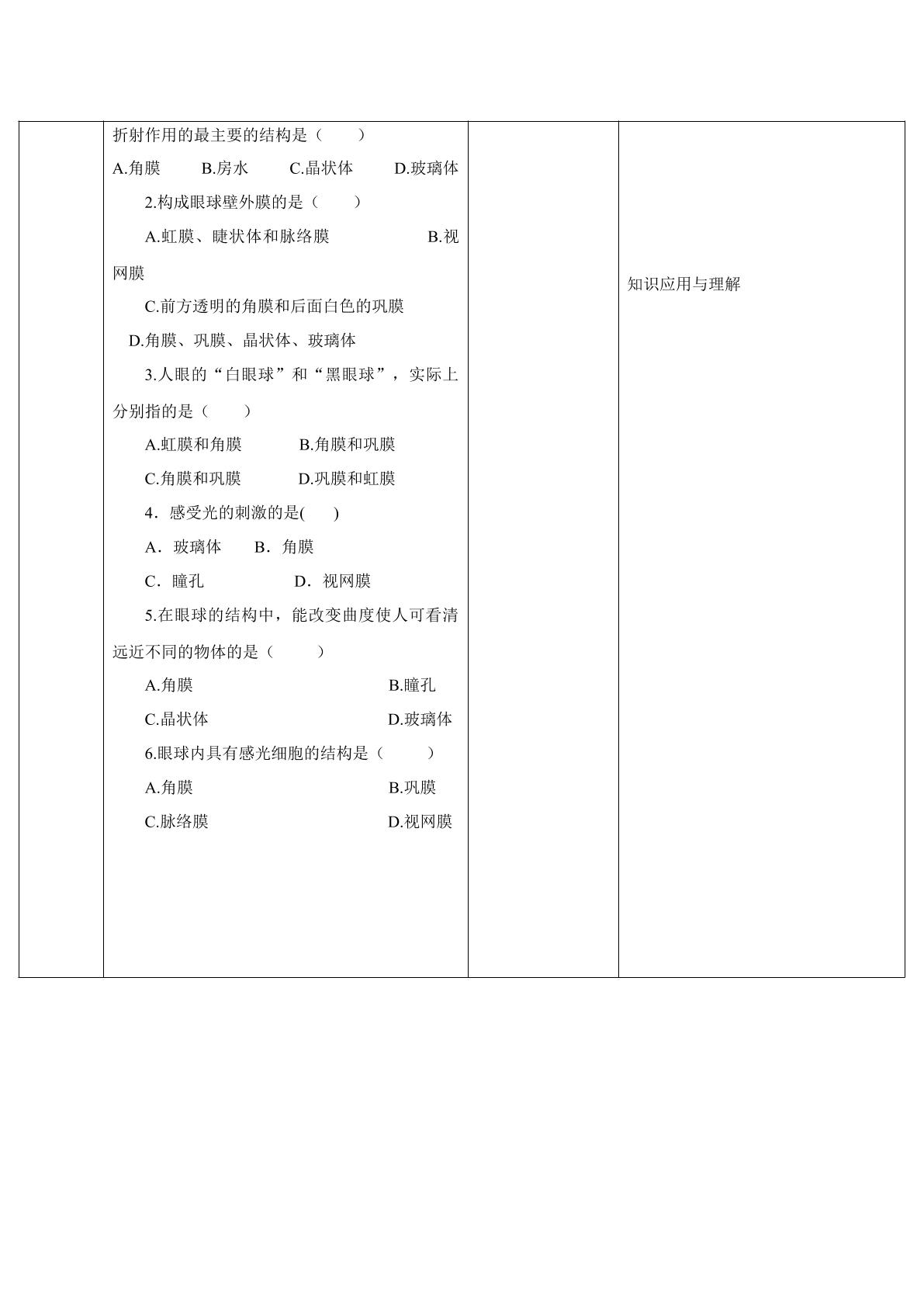 折射作用的最主要的结构是（ ）

A.角膜 B.房水 C.晶状体 D.玻璃体

2.构成眼球壁外膜的是（ ）

A.虹膜、睫状体和脉络膜 B.视网膜

C.前方透明的角膜和后面白色的巩膜

D.角膜、巩膜、晶状体、玻璃体

3.人眼的“白眼球”和“黑眼球”，实际上分别指的是（ ）

A.虹膜和角膜 B.角膜和巩膜

C.角膜和巩膜 D.巩膜和虹膜

4．感受光的刺激的是( )

A．玻璃体 B．角膜

C．瞳孔 D．视网膜

5.在眼球的结构中，能改变曲度使人可看清远近不同的物体的是（ ）

A.角膜 B.瞳孔

C.晶状体 D.玻璃体

6.眼球内具有感光细胞的结构是（ ）

A.角膜 B.巩膜

C.脉络膜 D.视网膜

知识应用与理解